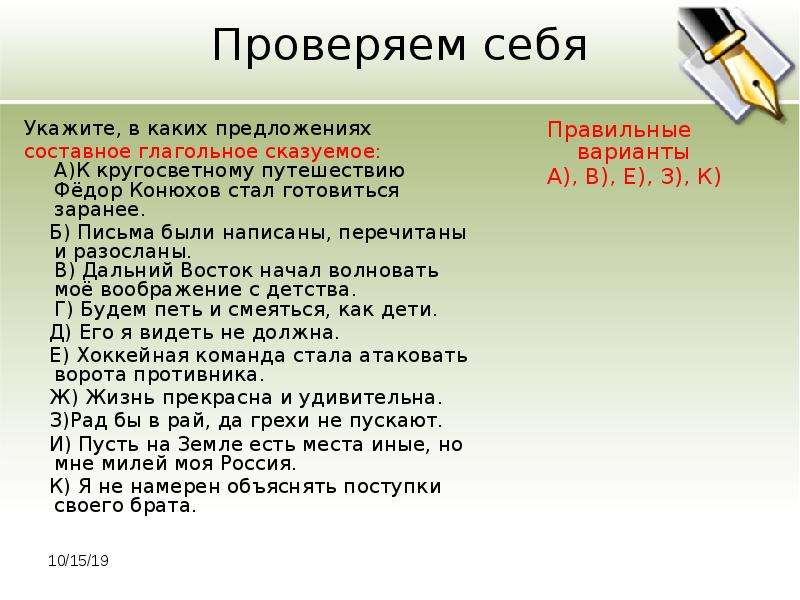 Проверяем себя

Укажите, в каких предложениях составное глагольное сказуемое:
А)К кругосветному путешествию Фёдор Конюхов стал готовиться заранее.
Б) Письма были написаны, перечитаны и разосланы.
В) Дальний Восток начал волновать моё воображение с детства.
Г) Будем петь и смеяться, как дети.
Д) Его я видеть не должна.
Е) Хоккейная команда стала атаковать ворота противника.
Ж) Жизнь прекрасна и удивительна.
З)Рад бы в рай, да грехи не пускают.
И) Пусть на Земле есть места иные, но мне милей моя Россия.
К) Я не намерен объяснять поступки своего брата.

Правильные варианты
А), В), Е), З), К)

10/15/19